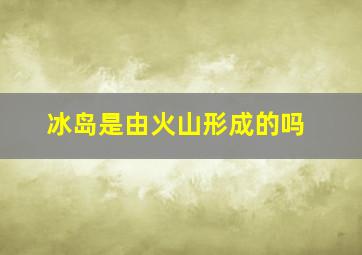 冰岛是由火山形成的吗